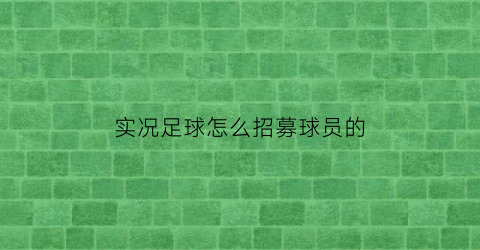 实况足球怎么招募球员的